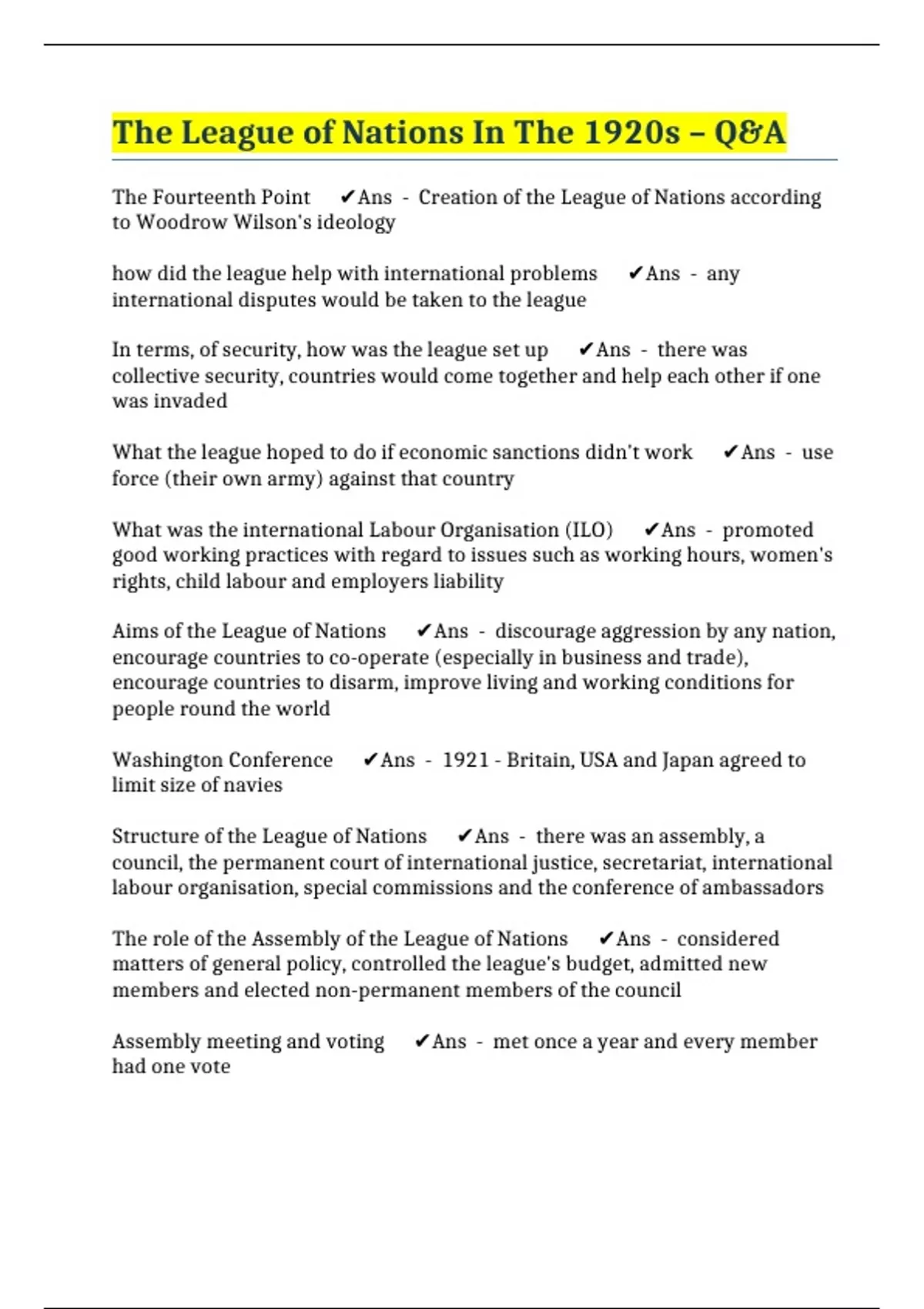 The League of Nations In The 1920s – Q&A

The Fourteenth Point ✔Ans - Creation of the League of Nations according to Woodrow Wilson's ideology

how did the league help with international problems ✔Ans - any international disputes would be taken to the league

In terms, of security, how was the league set up ✔Ans - there was collective security, countries would come together and help each other if one was invaded

What the league hoped to do if economic sanctions didn't work ✔Ans - use force (their own army) against that country

What was the international Labour Organisation (ILO) ✔Ans - promoted good working practices with regard to issues such as working hours, women's rights, child labour and employers liability

Aims of the League of Nations ✔Ans - discourage aggression by any nation, encourage countries to co-operate (especially in business and trade), encourage countries to disarm, improve living and working conditions for people round the world

Washington Conference ✔Ans - 1921 - Britain, USA and Japan agreed to limit size of navies

Structure of the League of Nations ✔Ans - there was an assembly, a council, the permanent court of international justice, secretariat, international labour organisation, special commissions and the conference of ambassadors

The role of the Assembly of the League of Nations ✔Ans - considered matters of general policy, controlled the league's budget, admitted new members and elected non-permanent members of the council

Assembly meeting and voting ✔Ans - met once a year and every member had one vote